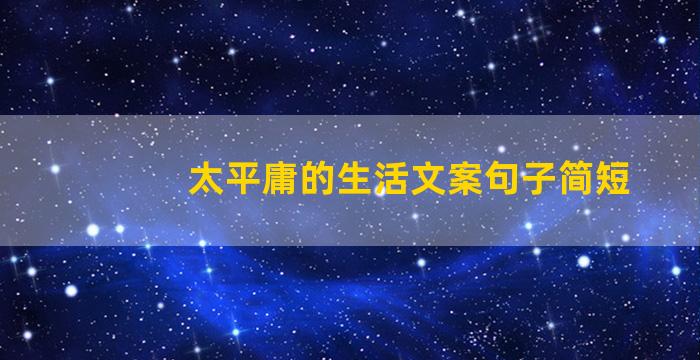 太平庸的生活文案句子简短